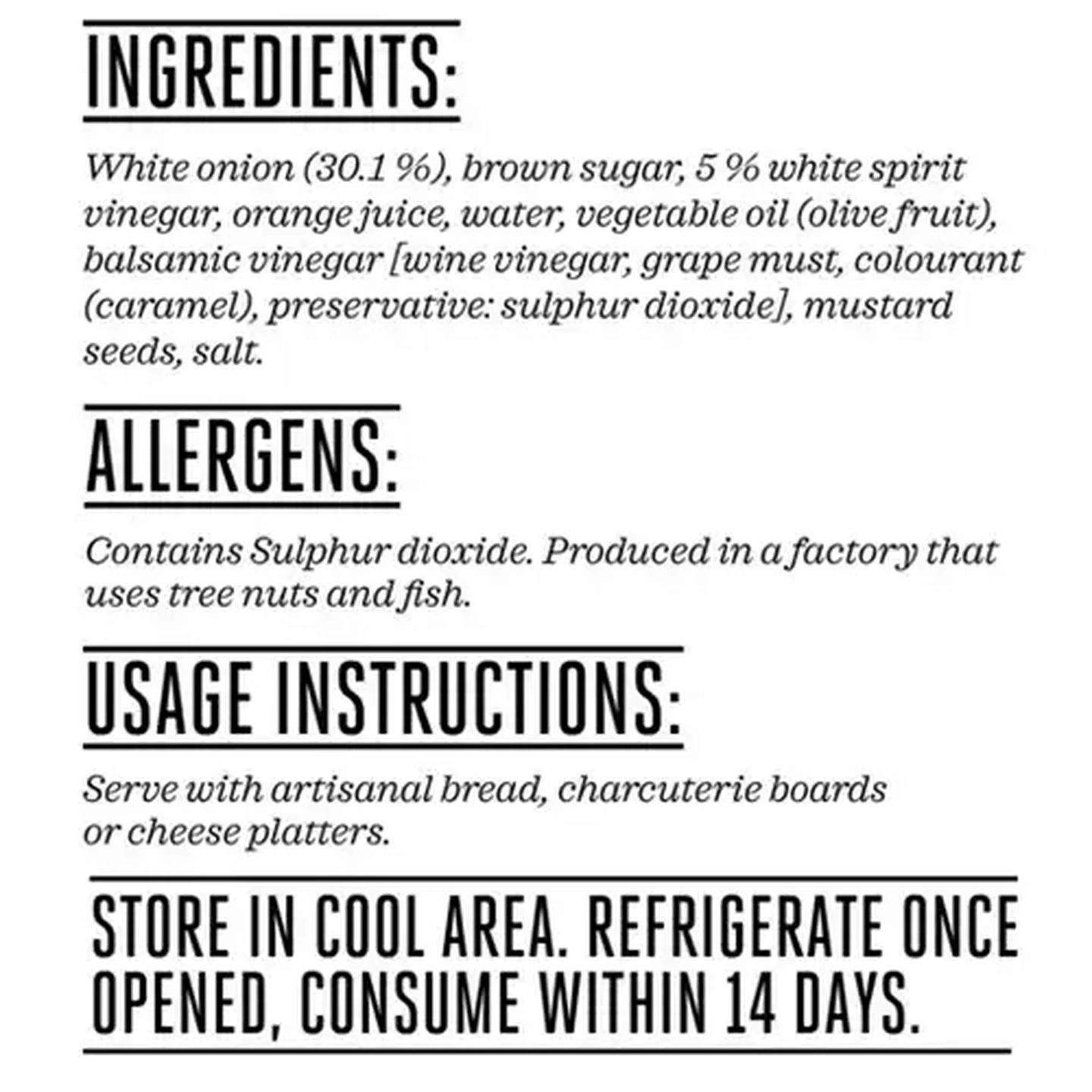 INGREDIENTS:

White onion (30.1 %), brown sugar, 5 % white spirit vinegar, orange juice, water, vegetable oil (olive fruit), balsamic vinegar [wine vinegar, grape must, colourant (caramel), preservative: sulphur dioxide], mustard seeds, salt.

ALLERGENS:

Contains Sulphur dioxide. Produced in a factory that uses tree nuts and fish.

USAGE INSTRUCTIONS:

Serve with artisanal bread, charcuterie boards or cheese platters.

STORE IN COOL AREA. REFRIGERATE ONCE OPENED, CONSUME WITHIN 14 DAYS.